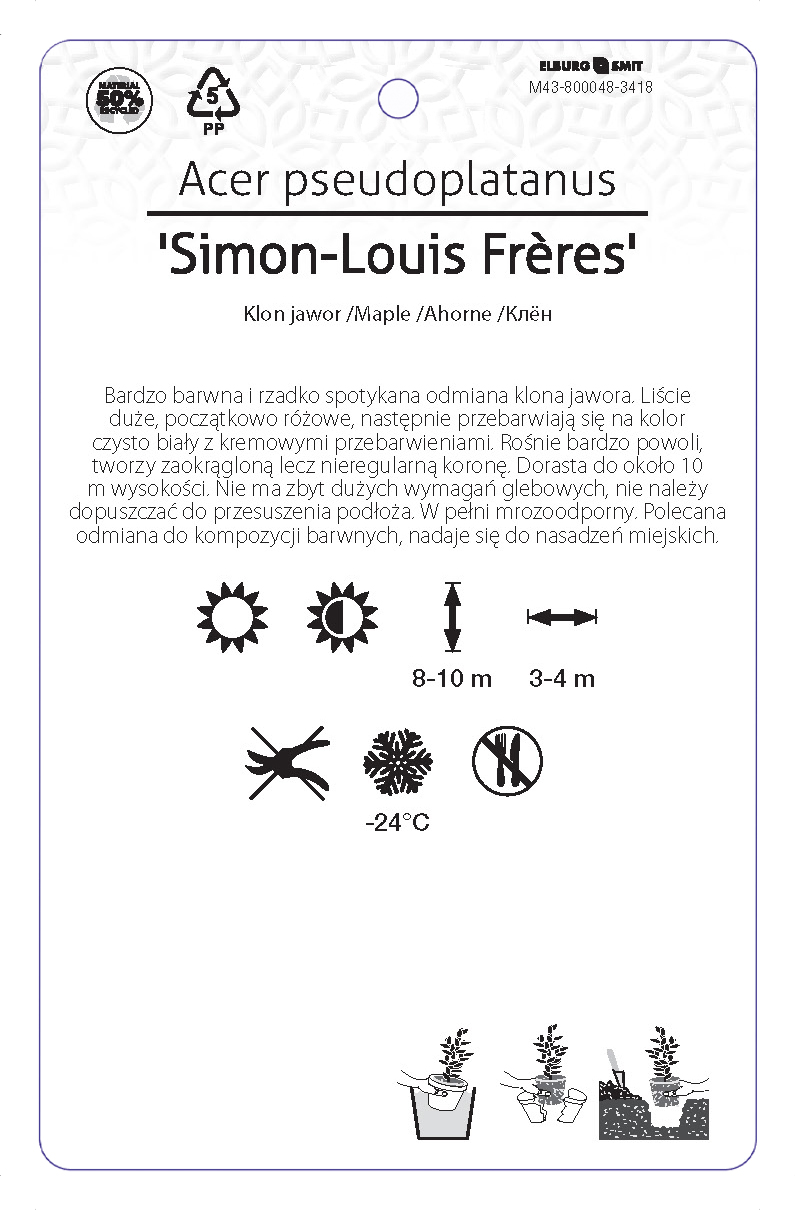 MATERIAL 50% RECYCLED

5
PP

ELBURG SMIT
M43-800048-3418

Acer pseudoplatanus

'Simon-Louis Frères'

Klon jawor /Maple /Ahorne /Клён

Bardzo barwna i rzadko spotykana odmiana klona jawora. Liście duże, początkowo różowe, następnie przebarwiają się na kolor czysto biały z kremowymi przebarwieniami. Rośnie bardzo powoli, tworzy zaokrągloną lecz nieregularną koronę. Dorasta do około 10 m wysokości. Nie ma zbyt dużych wymagań glebowych, nie należy dopuszczać do przesuszenia podłoża. W pełni mrozoodporny. Polecana odmiana do kompozycji barwnych, nadaje się do nasadzeń miejskich.

8-10 m

3-4 m

-24°C